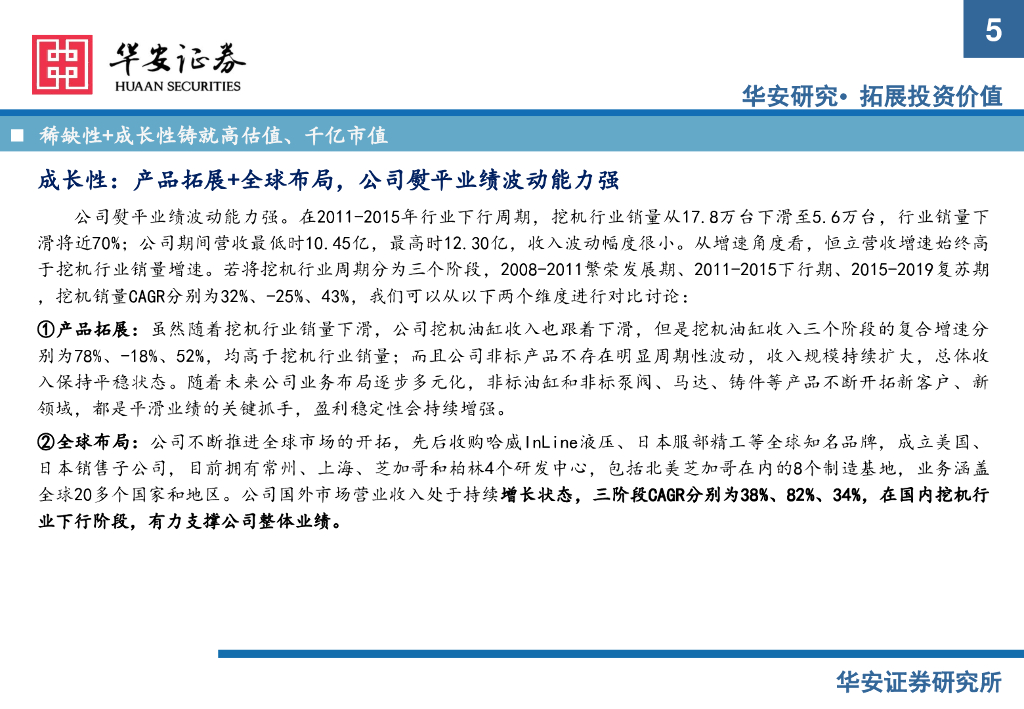 5

华安证券
HUAAN SECURITIES

华安研究• 拓展投资价值

■ 稀缺性+成长性铸就高估值、千亿市值

成长性：产品拓展+全球布局，公司熨平业绩波动能力强

公司熨平业绩波动能力强。在2011-2015年行业下行周期，挖机行业销量从17.8万台下滑至5.6万台，行业销量下滑将近70%；公司期间营收最低时10.45亿，最高时12.30亿，收入波动幅度很小。从增速角度看，恒立营收增速始终高于挖机行业销量增速。若将挖机行业周期分为三个阶段，2008-2011繁荣发展期、2011-2015下行期、2015-2019复苏期，挖机销量CAGR分别为32%、-25%、43%，我们可以从以下两个维度进行对比讨论：

①产品拓展：虽然随着挖机行业销量下滑，公司挖机油缸收入也跟着下滑，但是挖机油缸收入三个阶段的复合增速分别为78%、-18%、52%，均高于挖机行业销量；而且公司非标产品不存在明显周期性波动，收入规模持续扩大，总体收入保持平稳状态。随着未来公司业务布局逐步多元化，非标油缸和非标泵阀、马达、铸件等产品不断开拓新客户、新领域，都是平滑业绩的关键抓手，盈利稳定性会持续增强。

②全球布局：公司不断推进全球市场的开拓，先后收购哈威InLine液压、日本服部精工等全球知名品牌，成立美国、日本销售子公司，目前拥有常州、上海、芝加哥和柏林4个研发中心，包括北美芝加哥在内的8个制造基地，业务涵盖全球20多个国家和地区。公司国外市场营业收入处于持续增长状态，三阶段CAGR分别为38%、82%、34%，在国内挖机行业下行阶段，有力支撑公司整体业绩。

华安证券研究所